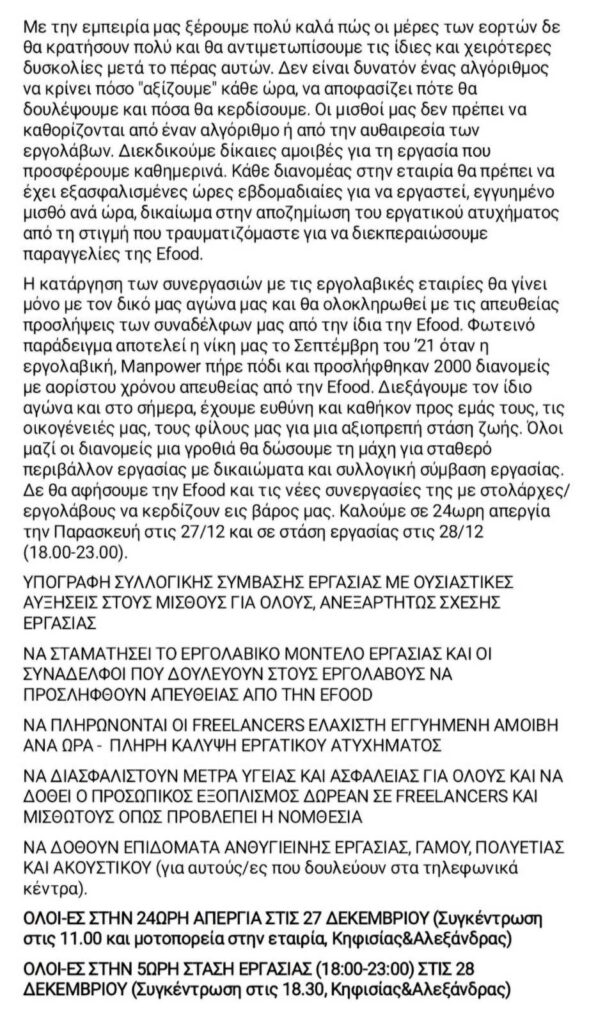 Με την εμπειρία μας ξέρουμε πολύ καλά πώς οι μέρες των εορτών δε θα κρατήσουν πολύ και θα αντιμετωπίσουμε τις ίδιες και χειρότερες δυσκολίες μετά το πέρας αυτών. Δεν είναι δυνατόν ένας αλγόριθμος να κρίνει πόσο "αξίζουμε" κάθε ώρα, να αποφασίζει πότε θα δουλέψουμε και πόσα θα κερδίσουμε. Οι μισθοί μας δεν πρέπει να καθορίζονται από έναν αλγόριθμο ή από την αυθαιρεσία των εργολάβων. Διεκδικούμε δίκαιες αμοιβές για τη εργασία που προσφέρουμε καθημερινά. Κάθε διανομέας στην εταιρία θα πρέπει να έχει εξασφαλισμένες ώρες εβδομαδιαίες για να εργαστεί, εγγυημένο μισθό ανά ώρα, δικαίωμα στην αποζημίωση του εργατικού ατυχήματος από τη στιγμή που τραυματιζόμαστε για να διεκπεραιώσουμε παραγγελίες της Efood.

Η κατάργηση των συνεργασιών με τις εργολαβικές εταιρίες θα γίνει μόνο με τον δικό μας αγώνα μας και θα ολοκληρωθεί με τις απευθείας προσλήψεις των συναδέλφων μας από την ίδια την Efood. Φωτεινό παράδειγμα αποτελεί η νίκη μας το Σεπτέμβρη του '21 όταν η εργολαβική, Manpower πήρε πόδι και προσλήφθηκαν 2000 διανομείς με αορίστου χρόνου απευθείας από την Efood. Διεξάγουμε τον ίδιο αγώνα και στο σήμερα, έχουμε ευθύνη και καθήκον προς εμάς τους, τις οικογένειές μας, τους φίλους μας για μια αξιοπρεπή στάση ζωής. Όλοι μαζί οι διανομείς μια γροθιά θα δώσουμε τη μάχη για σταθερό περιβάλλον εργασίας με δικαιώματα και συλλογική σύμβαση εργασίας. Δε θα αφήσουμε την Efood και τις νέες συνεργασίες της με στολάρχες/εργολάβους να κερδίζουν εις βάρος μας. Καλούμε σε 24ωρη απεργία την Παρασκευή στις 27/12 και σε στάση εργασίας στις 28/12 (18.00-23.00).

ΥΠΟΓΡΑΦΗ ΣΥΛΛΟΓΙΚΗΣ ΣΥΜΒΑΣΗΣ ΕΡΓΑΣΙΑΣ ΜΕ ΟΥΣΙΑΣΤΙΚΕΣ ΑΥΞΗΣΕΙΣ ΣΤΟΥΣ ΜΙΣΘΟΥΣ ΓΙΑ ΟΛΟΥΣ, ΑΝΕΞΑΡΤΗΤΩΣ ΣΧΕΣΗΣ ΕΡΓΑΣΙΑΣ

ΝΑ ΣΤΑΜΑΤΗΣΕΙ ΤΟ ΕΡΓΟΛΑΒΙΚΟ ΜΟΝΤΕΛΟ ΕΡΓΑΣΙΑΣ ΚΑΙ ΟΙ ΣΥΝΑΔΕΛΦΟΙ ΠΟΥ ΔΟΥΛΕΥΟΥΝ ΣΤΟΥΣ ΕΡΓΟΛΑΒΟΥΣ ΝΑ ΠΡΟΣΛΗΦΘΟΥΝ ΑΠΕΥΘΕΙΑΣ ΑΠΟ ΤΗΝ EFOOD

ΝΑ ΠΛΗΡΩΝΟΝΤΑΙ ΟΙ FREELANCERS ΕΛΑΧΙΣΤΗ ΕΓΓΥΗΜΕΝΗ ΑΜΟΙΒΗ ΑΝΑ ΩΡΑ - ΠΛΗΡΗ ΚΑΛΥΨΗ ΕΡΓΑΤΙΚΟΥ ΑΤΥΧΗΜΑΤΟΣ

ΝΑ ΔΙΑΣΦΑΛΙΣΤΟΥΝ ΜΕΤΡΑ ΥΓΕΙΑΣ ΚΑΙ ΑΣΦΑΛΕΙΑΣ ΓΙΑ ΟΛΟΥΣ ΚΑΙ ΝΑ ΔΟΘΕΙ Ο ΠΡΟΣΩΠΙΚΟΣ ΕΞΟΠΛΙΣΜΟΣ ΔΩΡΕΑΝ ΣΕ FREELANCERS ΚΑΙ ΜΙΣΘΩΤΟΥΣ ΟΠΩΣ ΠΡΟΒΛΕΠΕΙ Η ΝΟΜΘΕΣΙΑ

ΝΑ ΔΟΘΟΥΝ ΕΠΙΔΟΜΑΤΑ ΑΝΘΥΓΙΕΙΝΗΣ ΕΡΓΑΣΙΑΣ, ΓΑΜΟΥ, ΠΟΛΥΕΤΙΑΣ ΚΑΙ ΑΚΟΥΣΤΙΚΟΥ (για αυτούς/ες που δουλεύουν στα τηλεφωνικά κέντρα).

ΟΛΟΙ-ΕΣ ΣΤΗΝ 24ΩΡΗ ΑΠΕΡΓΙΑ ΣΤΙΣ 27 ΔΕΚΕΜΒΡΙΟΥ (Συγκέντρωση στις 11.00 και μοτοπορεία στην εταιρία, Κηφισίας&Αλεξάνδρας)

ΟΛΟΙ-ΕΣ ΣΤΗΝ 5ΩΡΗ ΣΤΑΣΗ ΕΡΓΑΣΙΑΣ (18:00-23:00) ΣΤΙΣ 28 ΔΕΚΕΜΒΡΙΟΥ (Συγκέντρωση στις 18.30, Κηφισίας&Αλεξάνδρας)